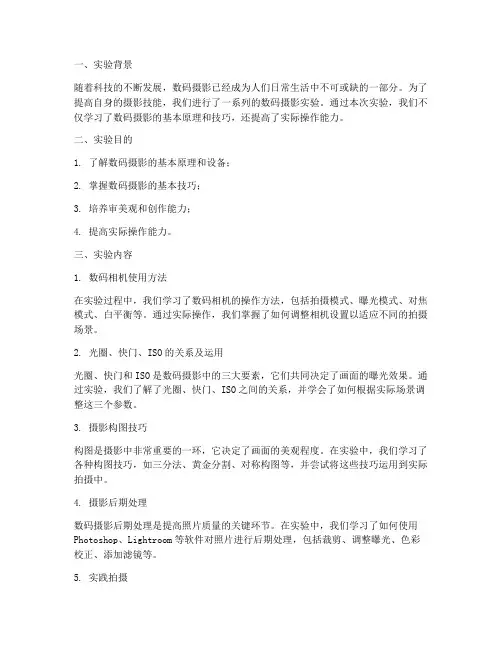 一、实验背景

随着科技的不断发展，数码摄影已经成为人们日常生活中不可或缺的一部分。为了提高自身的摄影技能，我们进行了一系列的数码摄影实验。通过本次实验，我们不仅学习了数码摄影的基本原理和技巧，还提高了实际操作能力。

二、实验目的

1. 了解数码摄影的基本原理和设备；

2. 掌握数码摄影的基本技巧；

3. 培养审美观和创作能力；

4. 提高实际操作能力。

三、实验内容

1. 数码相机使用方法

在实验过程中，我们学习了数码相机的操作方法，包括拍摄模式、曝光模式、对焦模式、白平衡等。通过实际操作，我们掌握了如何调整相机设置以适应不同的拍摄场景。

2. 光圈、快门、ISO的关系及运用

光圈、快门和ISO是数码摄影中的三大要素，它们共同决定了画面的曝光效果。通过实验，我们了解了光圈、快门、ISO之间的关系，并学会了如何根据实际场景调整这三个参数。

3. 摄影构图技巧

构图是摄影中非常重要的一环，它决定了画面的美观程度。在实验中，我们学习了各种构图技巧，如三分法、黄金分割、对称构图等，并尝试将这些技巧运用到实际拍摄中。

4. 摄影后期处理

数码摄影后期处理是提高照片质量的关键环节。在实验中，我们学习了如何使用Photoshop、Lightroom等软件对照片进行后期处理，包括裁剪、调整曝光、色彩校正、添加滤镜等。

5. 实践拍摄